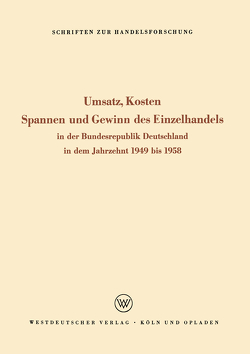 SCHRIFTEN ZUR HANDELSFORSCHUNG

Umsatz, Kosten
Spannen und Gewinn des Einzelhandels
in der Bundesrepublik Deutschland
in dem Jahrzehnt 1949 bis 1958

WV

WESTDEUTSCHER VERLAG · KÖLN UND OPLADEN